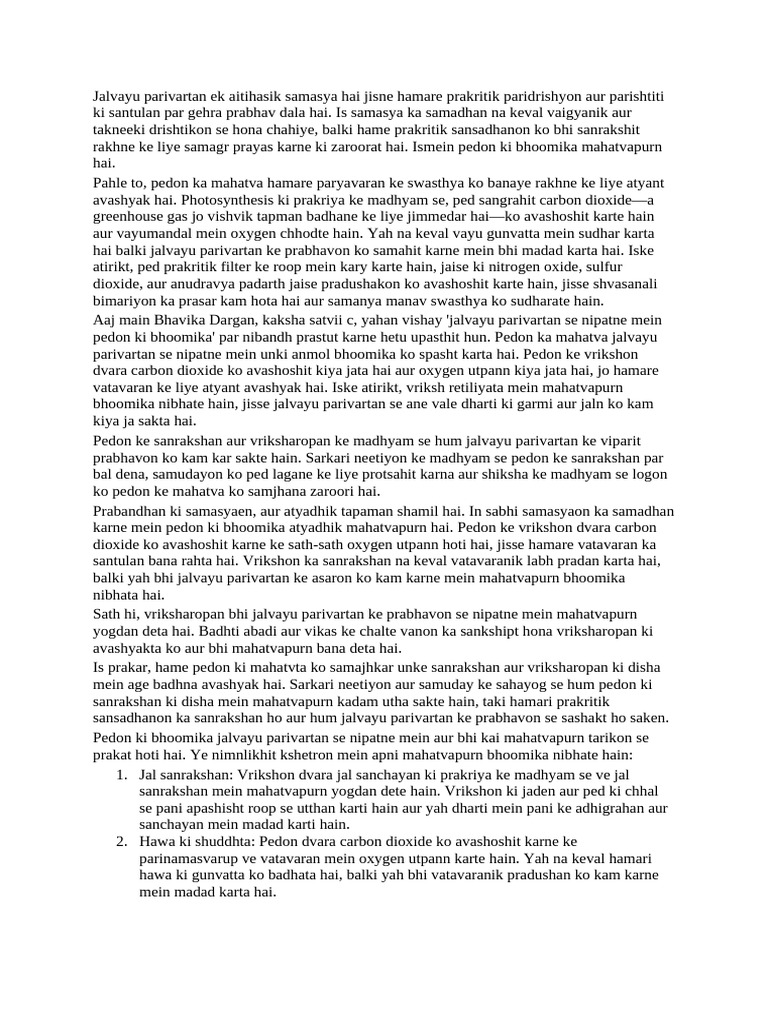 Jalvayu parivartan ek aitihasik samasya hai jisne hamare prakritik paridrishyon aur parishtiti ki santulan par gehra prabhav dala hai. Is samasya ka samadhan na keval vaigyanik aur takneeki drishtikon se hona chahiye, balki hame prakritik sansadhanon ko bhi sanrakshit rakhne ke liye samagr prayas karne ki zaroorat hai. Ismein pedon ki bhoomika mahatvapurn hai.

Pahle to, pedon ka mahatva hamare paryavaran ke swasthya ko banaye rakhne ke liye atyant avashyak hai. Photosynthesis ki prakriya ke madhyam se, ped sangrahit carbon dioxide—a greenhouse gas jo vishvik tapman badhane ke liye jimmedar hai—ko avashoshit karte hain aur vayumandal mein oxygen chhodte hain. Yah na keval vayu gunvatta mein sudhar karta hai balki jalvayu parivartan ke prabhavon ko samahit karne mein bhi madad karta hai. Iske atirikt, ped prakritik filter ke roop mein kary karte hain, jaise ki nitrogen oxide, sulfur dioxide, aur anudravya padarth jaise pradushakon ko avashoshit karte hain, jisse shvasanali bimariyon ka prasar kam hota hai aur samanya manav swasthya ko sudharate hain.

Aaj main Bhavika Dargan, kaksha satvii c, yahan vishay 'jalvayu parivartan se nipatne mein pedon ki bhoomika' par nibandh prastut karne hetu upasthit hun. Pedon ka mahatva jalvayu parivartan se nipatne mein unki anmol bhoomika ko spasht karta hai. Pedon ke vrikshon dvara carbon dioxide ko avashoshit kiya jata hai aur oxygen utpann kiya jata hai, jo hamare vatavaran ke liye atyant avashyak hai. Iske atirikt, vriksh retiliyata mein mahatvapurn bhoomika nibhate hain, jisse jalvayu parivartan se ane vale dharti ki garmi aur jaln ko kam kiya ja sakta hai.

Pedon ke sanrakshan aur vriksharopan ke madhyam se hum jalvayu parivartan ke viparit prabhavon ko kam kar sakte hain. Sarkari neetiyon ke madhyam se pedon ke sanrakshan par bal dena, samudayon ko ped lagane ke liye protsahit karna aur shiksha ke madhyam se logon ko pedon ke mahatva ko samjhana zaroori hai.

Prabandhan ki samasyaen, aur atyadhik tapaman shamil hai. In sabhi samasyaon ka samadhan karne mein pedon ki bhoomika atyadhik mahatvapurn hai. Pedon ke vrikshon dvara carbon dioxide ko avashoshit karne ke sath-sath oxygen utpann hoti hai, jisse hamare vatavaran ka santulan bana rahta hai. Vrikshon ka sanrakshan na keval vatavaranik labh pradan karta hai, balki yah bhi jalvayu parivartan ke asaron ko kam karne mein mahatvapurn bhoomika nibhata hai.

Sath hi, vriksharopan bhi jalvayu parivartan ke prabhavon se nipatne mein mahatvapurn yogdan deta hai. Badhti abadi aur vikas ke chalte vanon ka sankshipt hona vriksharopan ki avashyakta ko aur bhi mahatvapurn bana deta hai.

Is prakar, hame pedon ki mahatvta ko samajhkar unke sanrakshan aur vriksharopan ki disha mein age badhna avashyak hai. Sarkari neetiyon aur samuday ke sahayog se hum pedon ki sanrakshan ki disha mein mahatvapurn kadam utha sakte hain, taki hamari prakritik sansadhanon ka sanrakshan ho aur hum jalvayu parivartan ke prabhavon se sashakt ho saken.

Pedon ki bhoomika jalvayu parivartan se nipatne mein aur bhi kai mahatvapurn tarikon se prakat hoti hai. Ye nimnlikhit kshetron mein apni mahatvapurn bhoomika nibhate hain:

1. Jal sanrakshan: Vrikshon dvara jal sanchayan ki prakriya ke madhyam se ve jal sanrakshan mein mahatvapurn yogdan dete hain. Vrikshon ki jaden aur ped ki chhal se pani apashisht roop se utthan karti hain aur yah dharti mein pani ke adhigrahan aur sanchayan mein madad karti hain.
2. Hawa ki shuddhta: Pedon dvara carbon dioxide ko avashoshit karne ke parinamasvarup ve vatavaran mein oxygen utpann karte hain. Yah na keval hamari hawa ki gunvatta ko badhata hai, balki yah bhi vatavaranik pradushan ko kam karne mein madad karta hai.